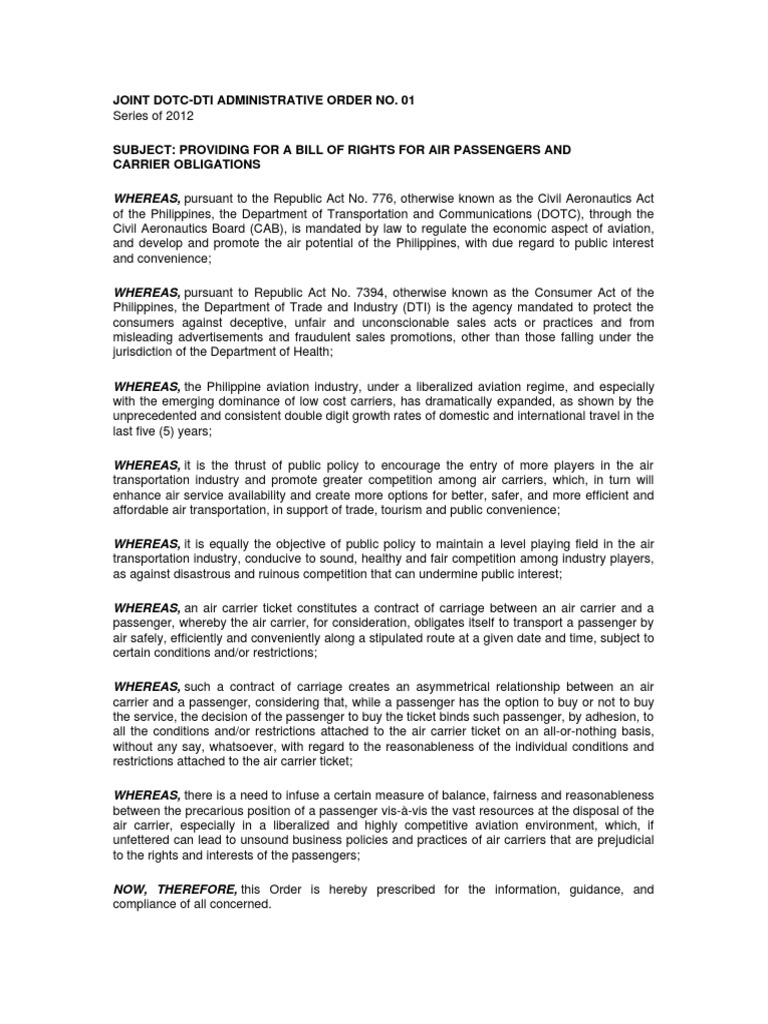 JOINT DOTC-DTI ADMINISTRATIVE ORDER NO. 01
Series of 2012

SUBJECT: PROVIDING FOR A BILL OF RIGHTS FOR AIR PASSENGERS AND CARRIER OBLIGATIONS

WHEREAS, pursuant to the Republic Act No. 776, otherwise known as the Civil Aeronautics Act of the Philippines, the Department of Transportation and Communications (DOTC), through the Civil Aeronautics Board (CAB), is mandated by law to regulate the economic aspect of aviation, and develop and promote the air potential of the Philippines, with due regard to public interest and convenience;

WHEREAS, pursuant to Republic Act No. 7394, otherwise known as the Consumer Act of the Philippines, the Department of Trade and Industry (DTI) is the agency mandated to protect the consumers against deceptive, unfair and unconscionable sales acts or practices and from misleading advertisements and fraudulent sales promotions, other than those falling under the jurisdiction of the Department of Health;

WHEREAS, the Philippine aviation industry, under a liberalized aviation regime, and especially with the emerging dominance of low cost carriers, has dramatically expanded, as shown by the unprecedented and consistent double digit growth rates of domestic and international travel in the last five (5) years;

WHEREAS, it is the thrust of public policy to encourage the entry of more players in the air transportation industry and promote greater competition among air carriers, which, in turn will enhance air service availability and create more options for better, safer, and more efficient and affordable air transportation, in support of trade, tourism and public convenience;

WHEREAS, it is equally the objective of public policy to maintain a level playing field in the air transportation industry, conducive to sound, healthy and fair competition among industry players, as against disastrous and ruinous competition that can undermine public interest;

WHEREAS, an air carrier ticket constitutes a contract of carriage between an air carrier and a passenger, whereby the air carrier, for consideration, obligates itself to transport a passenger by air safely, efficiently and conveniently along a stipulated route at a given date and time, subject to certain conditions and/or restrictions;

WHEREAS, such a contract of carriage creates an asymmetrical relationship between an air carrier and a passenger, considering that, while a passenger has the option to buy or not to buy the service, the decision of the passenger to buy the ticket binds such passenger, by adhesion, to all the conditions and/or restrictions attached to the air carrier ticket on an all-or-nothing basis, without any say, whatsoever, with regard to the reasonableness of the individual conditions and restrictions attached to the air carrier ticket;

WHEREAS, there is a need to infuse a certain measure of balance, fairness and reasonableness between the precarious position of a passenger vis-à-vis the vast resources at the disposal of the air carrier, especially in a liberalized and highly competitive aviation environment, which, if unfettered can lead to unsound business policies and practices of air carriers that are prejudicial to the rights and interests of the passengers;

NOW, THEREFORE, this Order is hereby prescribed for the information, guidance, and compliance of all concerned.